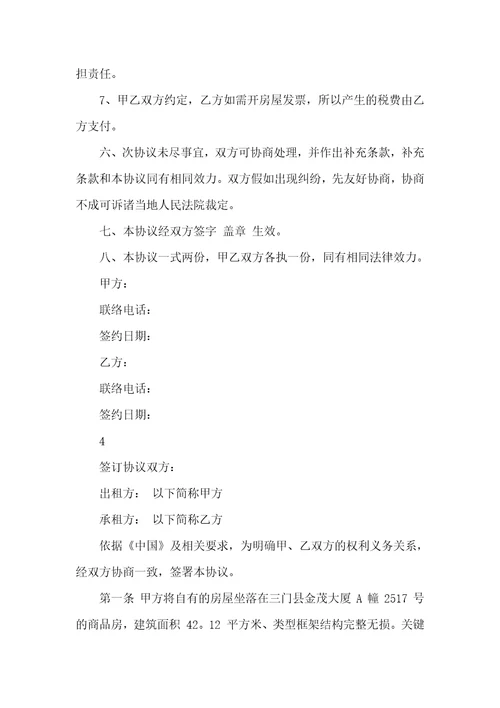 担责任。

7、甲乙双方约定，乙方如需开房屋发票，所以产生的税费由乙方支付。

六、次协议未尽事宜，双方可协商处理，并作出补充条款，补充条款和本协议同有相同效力。双方假如出现纠纷，先友好协商，协商不成可诉诸当地人民法院裁定。

七、本协议经双方签字 盖章 生效。

八、本协议一式两份，甲乙双方各执一份，同有相同法律效力。

甲方：

联络电话：

签约日期：

乙方：

联络电话：

签约日期：

4

签订协议双方：

出租方： 以下简称甲方

承租方： 以下简称乙方

依据《中国》及相关要求，为明确甲、乙双方的权利义务关系，经双方协商一致，签署本协议。

第一条 甲方将自有的房屋坐落在三门县金茂大厦 A 幢 2517 号的商品房，建筑面积 42。12 平方米、类型框架结构完整无损。关键